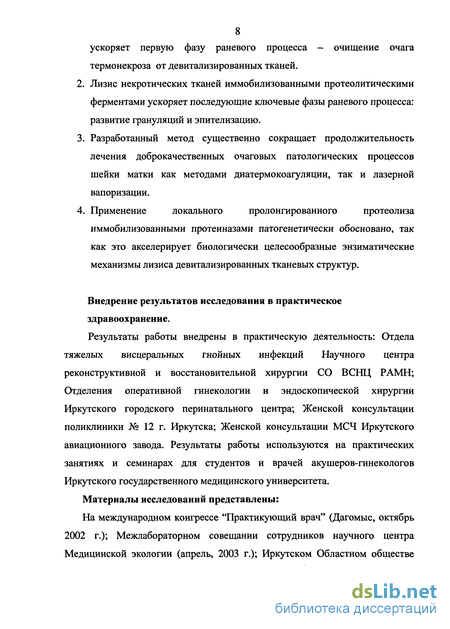 8

ускоряет первую фазу раневого процесса – очищение очага термонекроза от девитализированных тканей.

2. Лизис некротических тканей иммобилизованными протеолитическими ферментами ускоряет последующие ключевые фазы раневого процесса: развитие грануляций и эпителизацию.

3. Разработанный метод существенно сокращает продолжительность лечения доброкачественных очаговых патологических процессов шейки матки как методами диатермокоагуляции, так и лазерной вапоризации.

4. Применение локального пролонгированного протеолиза иммобилизованными протеиназами патогенетически обосновано, так как это акселерирует биологически целесообразные энзиматические механизмы лизиса девитализированных тканевых структур.

Внедрение результатов исследования в практическое здравоохранение.

Результаты работы внедрены в практическую деятельность: Отдела тяжелых висцеральных гнойных инфекций Научного центра реконструктивной и восстановительной хирургии СО ВСНЦ РАМН; Отделения оперативной гинекологии и эндоскопической хирургии Иркутского городского перинатального центра; Женской консультации поликлиники № 12 г. Иркутска; Женской консультации МСЧ Иркутского авиационного завода. Результаты работы используются на практических занятиях и семинарах для студентов и врачей акушеров-гинекологов Иркутского государственного медицинского университета.

Материалы исследований представлены:

На международном конгрессе “Практикующий врач” (Дагомыс, октябрь 2002 г.); Межлабораторном совещании сотрудников научного центра Медицинской экологии (апрель, 2003 г.); Иркутском Областном обществе

dsLib.net
библиотека диссертаций